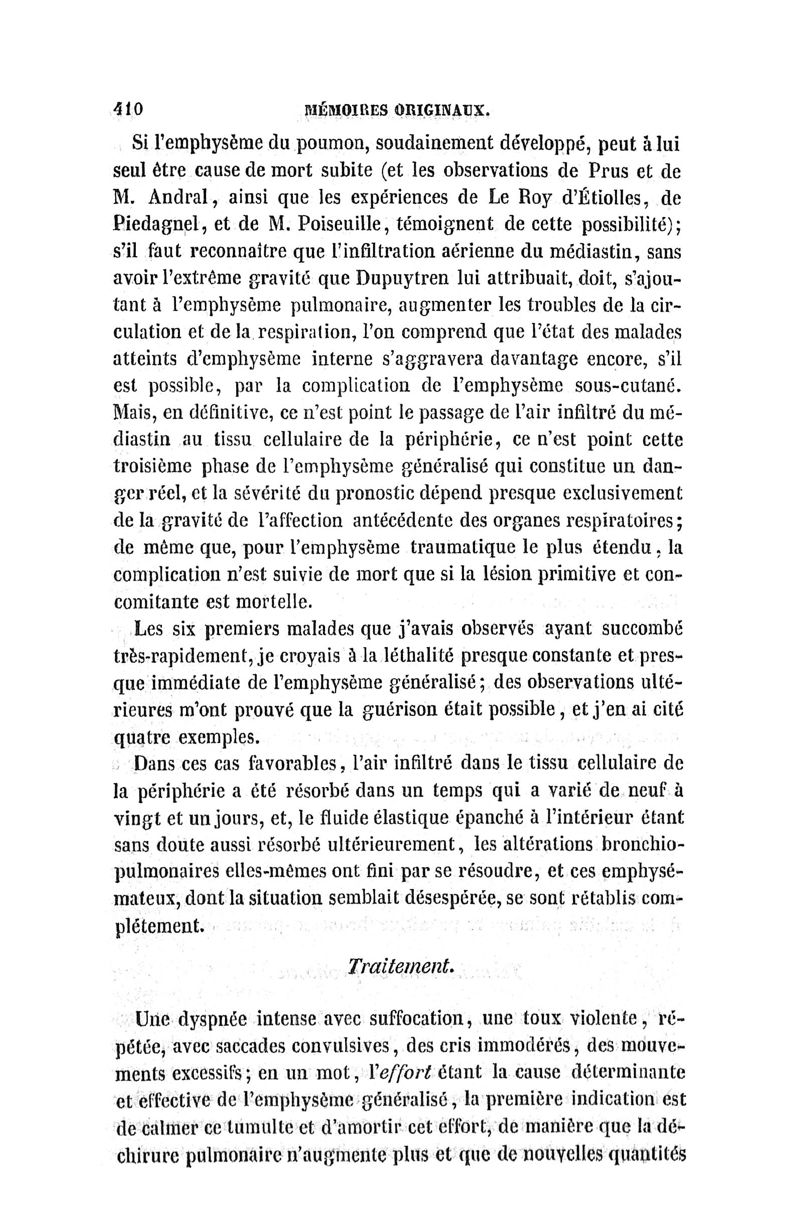 410 MÉMOIRES ORIGINAUX.

Si l'emphysème du poumon, soudainement développé, peut à lui seul être cause de mort subite (et les observations de Prus et de M. Andral, ainsi que les expériences de Le Roy d'Étiolles, de Piedagnel, et de M. Poiseuille, témoignent de cette possibilité); s'il faut reconnaître que l'infiltration aérienne du médiastin, sans avoir l'extrême gravité que Dupuytren lui attribuait, doit, s'ajoutant à l'emphysème pulmonaire, augmenter les troubles de la circulation et de la respiration, l'on comprend que l'état des malades atteints d'emphysème interne s'aggravera davantage encore, s'il est possible, par la complication de l'emphysème sous-cutané. Mais, en définitive, ce n'est point le passage de l'air infiltré du médiastin au tissu cellulaire de la périphérie, ce n'est point cette troisième phase de l'emphysème généralisé qui constitue un danger réel, et la sévérité du pronostic dépend presque exclusivement de la gravité de l'affection antécédente des organes respiratoires; de même que, pour l'emphysème traumatique le plus étendu, la complication n'est suivie de mort que si la lésion primitive et concomitante est mortelle.

Les six premiers malades que j'avais observés ayant succombé très-rapidement, je croyais à la léthalité presque constante et presque immédiate de l'emphysème généralisé; des observations ultérieures m'ont prouvé que la guérison était possible, et j'en ai cité quatre exemples.

Dans ces cas favorables, l'air infiltré dans le tissu cellulaire de la périphérie a été résorbé dans un temps qui a varié de neuf à vingt et un jours, et, le fluide élastique épanché à l'intérieur étant sans doute aussi résorbé ultérieurement, les altérations bronchio-pulmonaires elles-mêmes ont fini par se résoudre, et ces emphysémateux, dont la situation semblait désespérée, se sont rétablis complétement.

Traitement.

Une dyspnée intense avec suffocation, une toux violente, répétée, avec saccades convulsives, des cris immodérés, des mouvements excessifs; en un mot, l'effort étant la cause déterminante et effective de l'emphysème généralisé, la première indication est de calmer ce tumulte et d'amortir cet effort, de manière que la déchirure pulmonaire n'augmente plus et que de nouvelles quantités